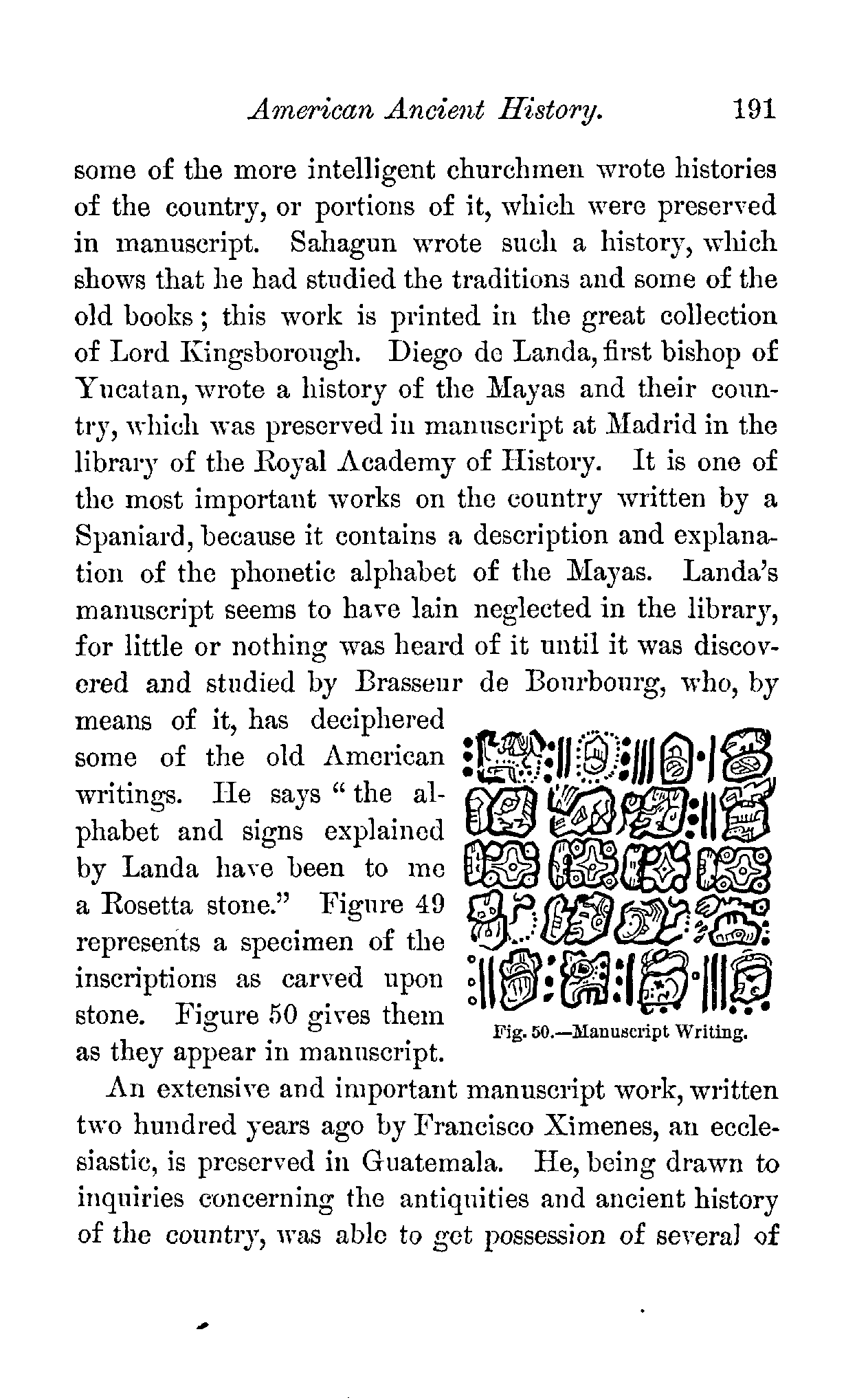 American Ancient History. 191

some of the more intelligent churchmen wrote histories of the country, or portions of it, which were preserved in manuscript. Sahagun wrote such a history, which shows that he had studied the traditions and some of the old books; this work is printed in the great collection of Lord Kingsborough. Diego de Landa, first bishop of Yucatan, wrote a history of the Mayas and their country, which was preserved in manuscript at Madrid in the library of the Royal Academy of History. It is one of the most important works on the country written by a Spaniard, because it contains a description and explanation of the phonetic alphabet of the Mayas. Landa's manuscript seems to have lain neglected in the library, for little or nothing was heard of it until it was discovered and studied by Brasseur de Bourbourg, who, by means of it, has deciphered some of the old American writings. He says "the alphabet and signs explained by Landa have been to me a Rosetta stone." Figure 49 represents a specimen of the inscriptions as carved upon stone. Figure 50 gives them as they appear in manuscript.

Fig. 50.—Manuscript Writing.

An extensive and important manuscript work, written two hundred years ago by Francisco Ximenes, an ecclesiastic, is preserved in Guatemala. He, being drawn to inquiries concerning the antiquities and ancient history of the country, was able to get possession of several of